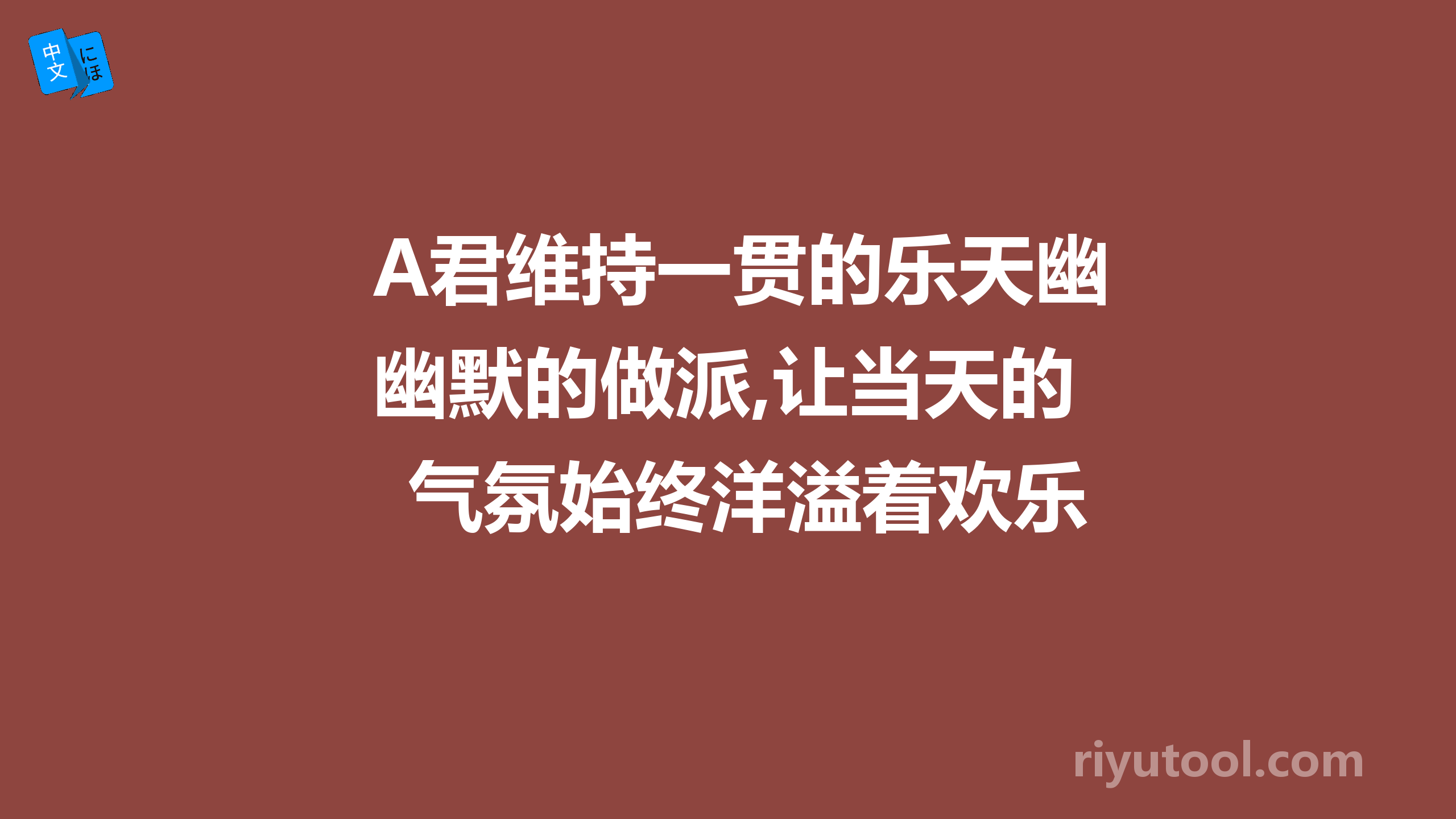 中文 にほ

A君维持一贯的乐天幽幽默的做派,让当天的气氛始终洋溢着欢乐

riyutool.com